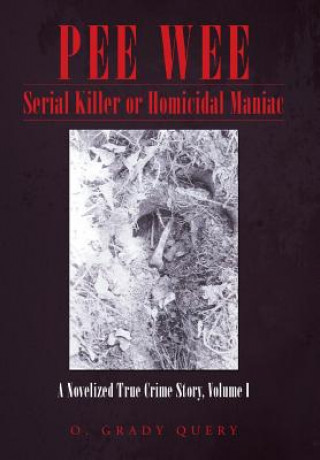 PEE WEE

Serial Killer or Homicidal Maniac

A Novelized True Crime Story, Volume I

O. GRADY QUERY